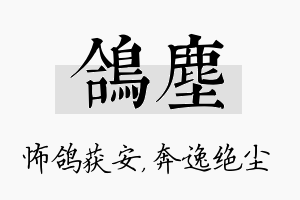 鴿塵

怖鸽获安，奔逸绝尘